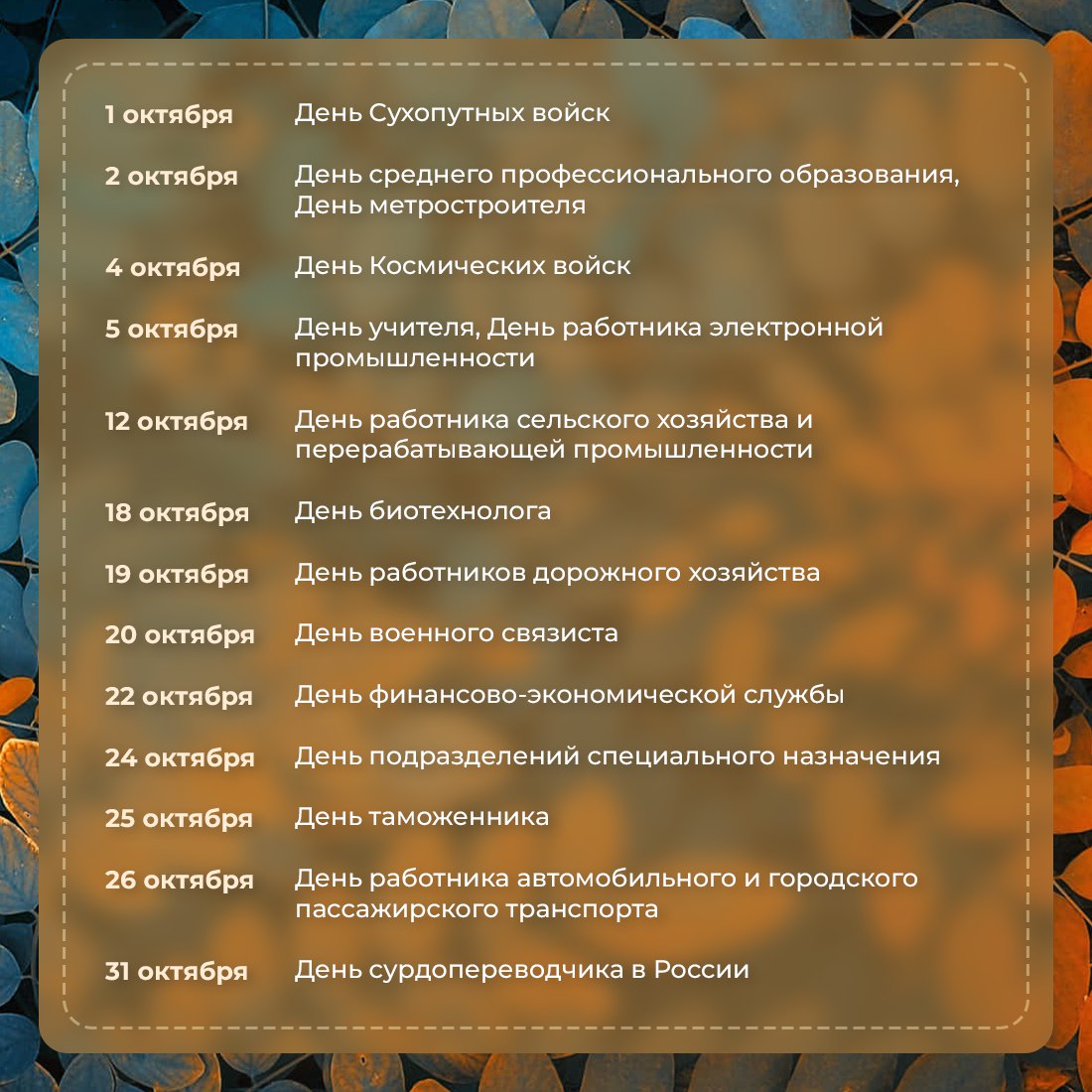 1 октября День Сухопутных войск

2 октября День среднего профессионального образования, День метростроителя

4 октября День Космических войск

5 октября День учителя, День работника электронной промышленности

12 октября День работника сельского хозяйства и перерабатывающей промышленности

18 октября День биотехнолога

19 октября День работников дорожного хозяйства

20 октября День военного связиста

22 октября День финансово-экономической службы

24 октября День подразделений специального назначения

25 октября День таможенника

26 октября День работника автомобильного и городского пассажирского транспорта

31 октября День сурдопереводчика в России